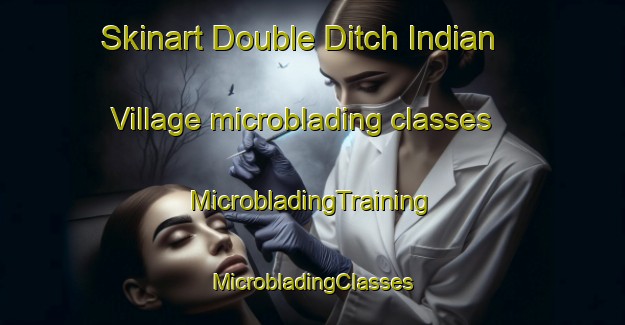 Skinart Double Ditch Indian Village microblading classes

MicrobladingTraining

MicrobladingClasses